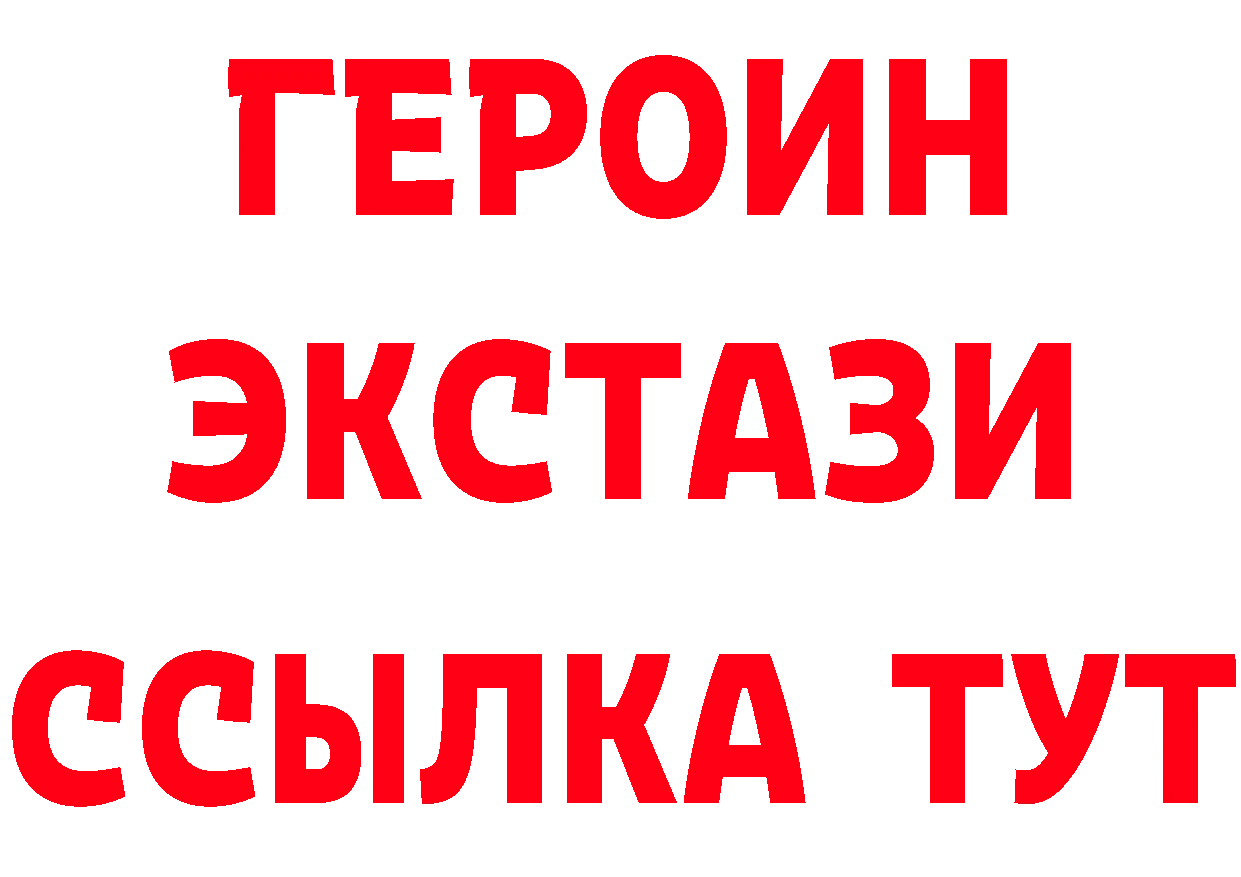 ГЕРОИН
ЭКСТАЗИ
ССЫЛКА ТУТ